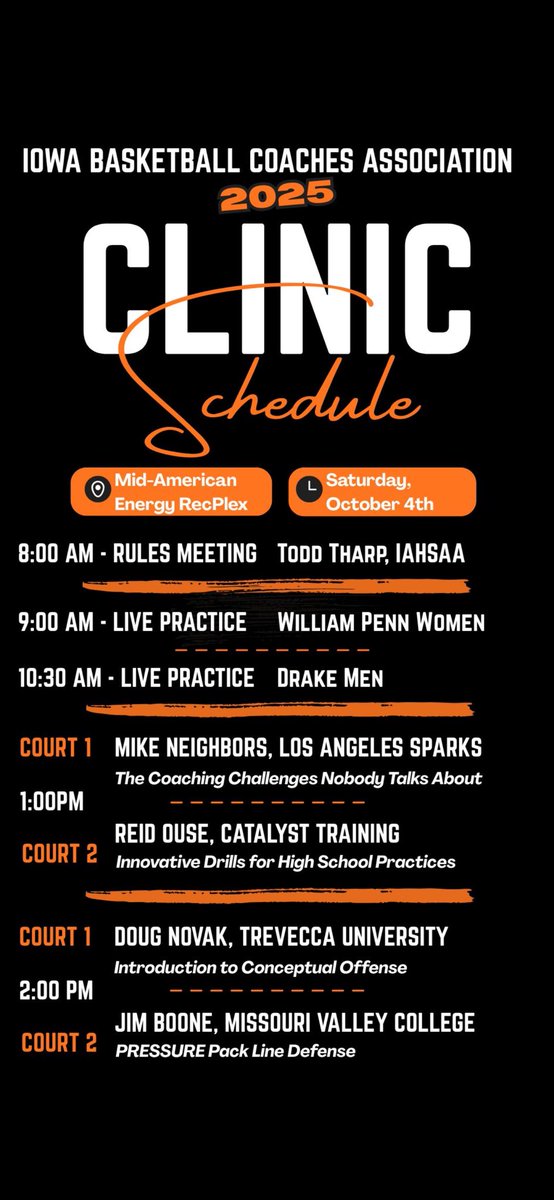 IOWA BASKETBALL COACHES ASSOCIATION
2025
CLINIC
Schedule

Mid-American Energy RecPlex

Saturday, October 4th

8:00 AM - RULES MEETING Todd Tharp, IAHSAA

9:00 AM - LIVE PRACTICE William Penn Women

10:30 AM - LIVE PRACTICE Drake Men

COURT 1 MIKE NEIGHBORS, LOS ANGELES SPARKS
The Coaching Challenges Nobody Talks About

1:00PM

COURT 2 REID OUSE, CATALYST TRAINING
Innovative Drills for High School Practices

COURT 1 DOUG NOVAK, TREVECCA UNIVERSITY
Introduction to Conceptual Offense

2:00 PM

COURT 2 JIM BOONE, MISSOURI VALLEY COLLEGE
PRESSURE Pack Line Defense